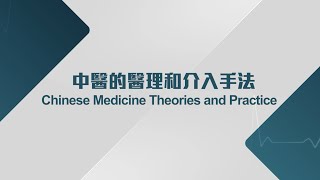 中醫的醫理和介入手法
Chinese Medicine Theories and Practice